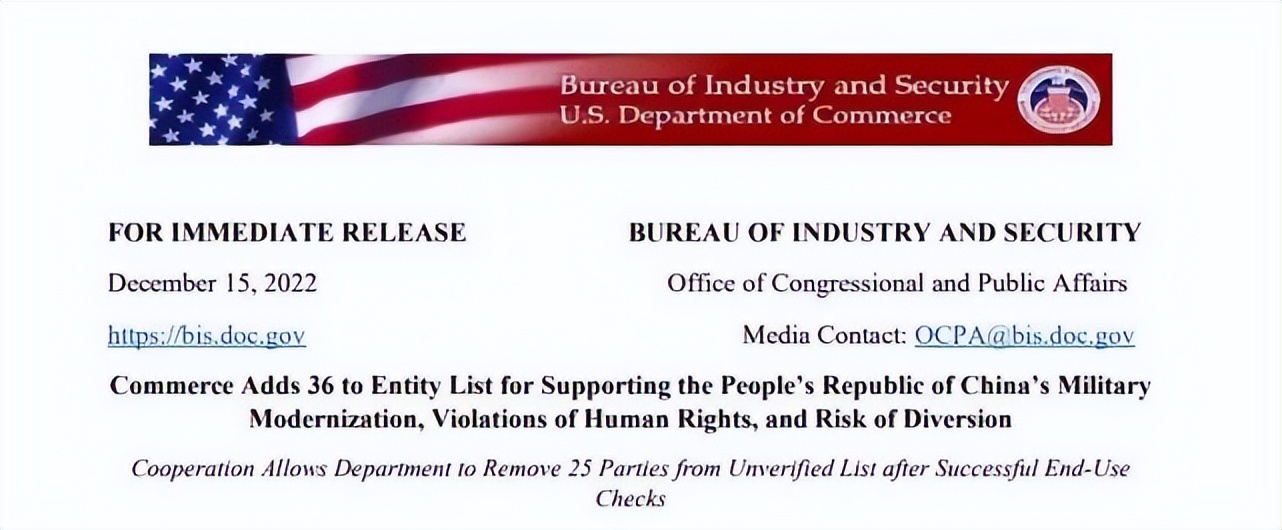 Bureau of Industry and Security
U.S. Department of Commerce

FOR IMMEDIATE RELEASE

December 15, 2022

https://bis.doc.gov

BUREAU OF INDUSTRY AND SECURITY

Office of Congressional and Public Affairs

Media Contact: OCPA@bis.doc.gov

Commerce Adds 36 to Entity List for Supporting the People's Republic of China's Military Modernization, Violations of Human Rights, and Risk of Diversion

Cooperation Allows Department to Remove 25 Parties from Unverified List after Successful End-Use Checks